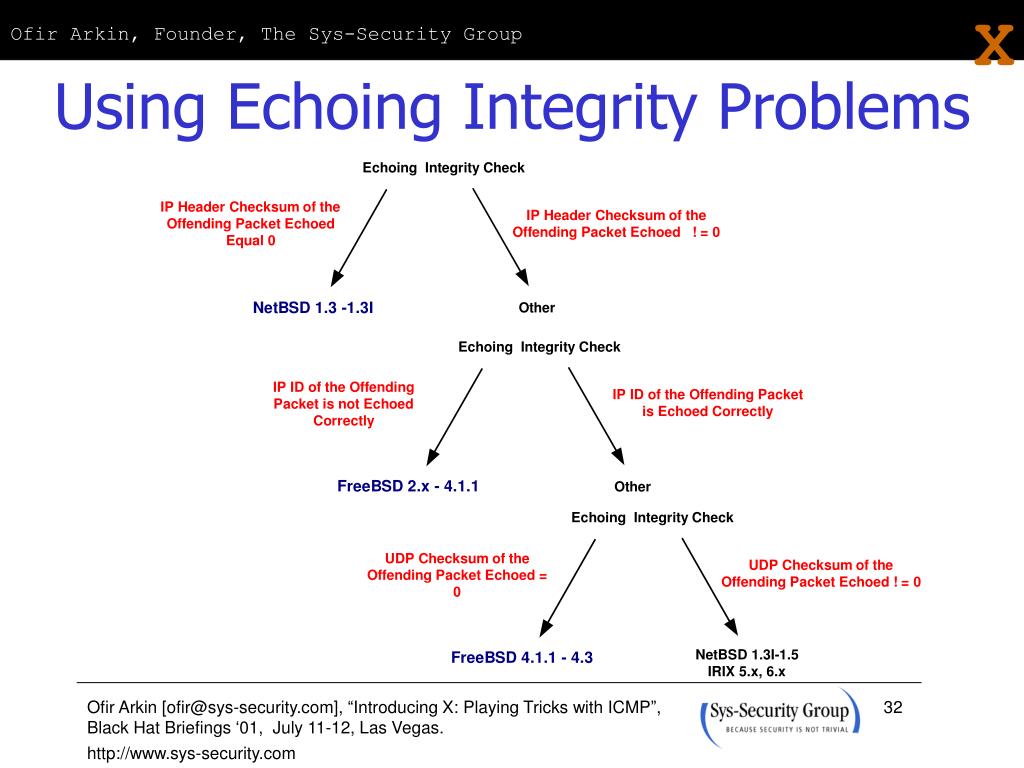 Ofir Arkin, Founder, The Sys-Security Group

X

Using Echoing Integrity Problems

Echoing Integrity Check

IP Header Checksum of the Offending Packet Echoed Equal 0

IP Header Checksum of the Offending Packet Echoed ! = 0

NetBSD 1.3 -1.3I

Other

Echoing Integrity Check

IP ID of the Offending Packet is not Echoed Correctly

IP ID of the Offending Packet is Echoed Correctly

FreeBSD 2.x - 4.1.1

Other

Echoing Integrity Check

UDP Checksum of the Offending Packet Echoed = 0

UDP Checksum of the Offending Packet Echoed ! = 0

FreeBSD 4.1.1 - 4.3

NetBSD 1.3I-1.5
IRIX 5.x, 6.x

Ofir Arkin [ofir@sys-security.com], “Introducing X: Playing Tricks with ICMP”, Black Hat Briefings ‘01, July 11-12, Las Vegas.

http://www.sys-security.com

Sys-Security Group
BECAUSE SECURITY IS NOT TRIVIAL

32